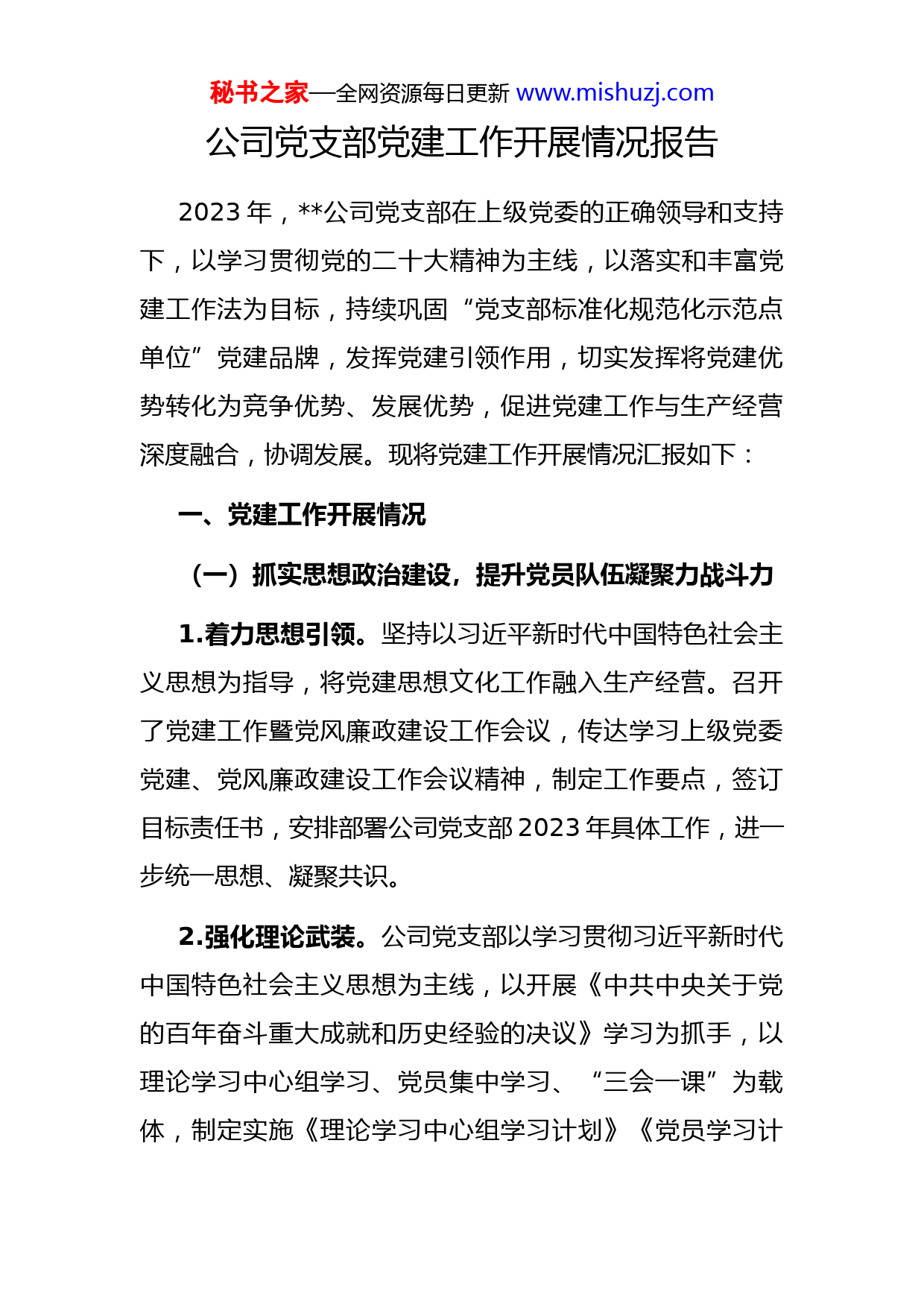 秘书之家—全网资源每日更新 www.mishuzj.com

公司党支部党建工作开展情况报告

2023 年，**公司党支部在上级党委的正确领导和支持下，以学习贯彻党的二十大精神为主线，以落实和丰富党建工作法为目标，持续巩固“党支部标准化规范化示范点单位”党建品牌，发挥党建引领作用，切实发挥将党建优势转化为竞争优势、发展优势，促进党建工作与生产经营深度融合，协调发展。现将党建工作开展情况汇报如下：

一、党建工作开展情况

（一）抓实思想政治建设，提升党员队伍凝聚力战斗力

1.着力思想引领。坚持以习近平新时代中国特色社会主义思想为指导，将党建思想文化工作融入生产经营。召开了党建工作暨党风廉政建设工作会议，传达学习上级党委党建、党风廉政建设工作会议精神，制定工作要点，签订目标责任书，安排部署公司党支部 2023 年具体工作，进一步统一思想、凝聚共识。

2.强化理论武装。公司党支部以学习贯彻习近平新时代中国特色社会主义思想为主线，以开展《中共中央关于党的百年奋斗重大成就和历史经验的决议》学习为抓手，以理论学习中心组学习、党员集中学习、“三会一课”为载体，制定实施《理论学习中心组学习计划》《党员学习计